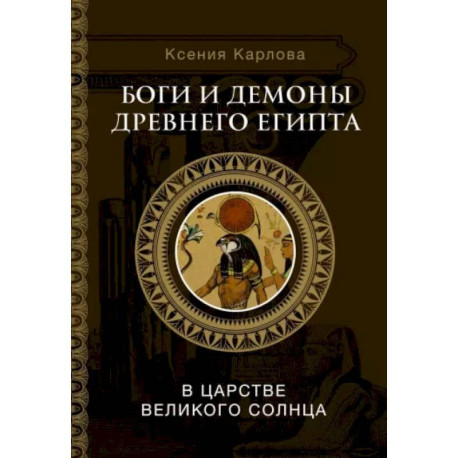 Ксения Карлова

БОГИ И ДЕМОНЫ ДРЕВНЕГО ЕГИПТА

В ЦАРСТВЕ ВЕЛИКОГО СОЛНЦА